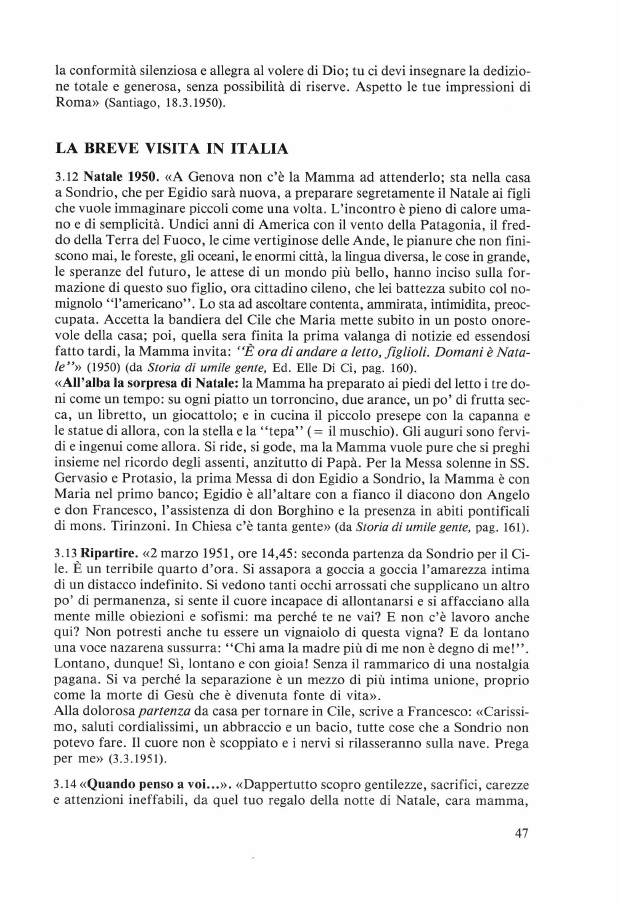 la conformità silenziosa e allegra al volere di Dio; tu ci devi insegnare la dedizione totale e generosa, senza possibilità di riserve. Aspetto le tue impressioni di Roma» (Santiago, 18.3.1950).

LA BREVE VISITA IN ITALIA

3.12 Natale 1950. «A Genova non c'è la Mamma ad attenderlo; sta nella casa a Sondrio, che per Egidio sarà nuova, a preparare segretamente il Natale ai figli che vuole immaginare piccoli come una volta. L'incontro è pieno di calore umano e di semplicità. Undici anni di America con il vento della Patagonia, il freddo della Terra del Fuoco, le cime vertiginose delle Ande, le pianure che non finiscono mai, le foreste, gli oceani, le enormi città, la lingua diversa, le cose in grande, le speranze del futuro, le attese di un mondo più bello, hanno inciso sulla formazione di questo suo figlio, ora cittadino cileno, che lei battezza subito col nomignolo "l'americano". Lo sta ad ascoltare contenta, ammirata, intimidita, preoccupata. Accetta la bandiera del Cile che Maria mette subito in un posto onorevole della casa; poi, quella sera finita la prima valanga di notizie ed essendosi fatto tardi, la Mamma invita: "È ora di andare a letto, figlioli. Domani è Natale"» (1950) (da Storia di umile gente, Ed. Elle Di Ci, pag. 160).
«All'alba la sorpresa di Natale: la Mamma ha preparato ai piedi del letto i tre doni come un tempo: su ogni piatto un torroncino, due arance, un po' di frutta secca, un libretto, un giocattolo; e in cucina il piccolo presepe con la capanna e le statue di allora, con la stella e la "tepa" (= il muschio). Gli auguri sono fervidi e ingenui come allora. Si ride, si gode, ma la Mamma vuole pure che si preghi insieme nel ricordo degli assenti, anzitutto di Papà. Per la Messa solenne in SS. Gervasio e Protasio, la prima Messa di don Egidio a Sondrio, la Mamma è con Maria nel primo banco; Egidio è all'altare con a fianco il diacono don Angelo e don Francesco, l'assistenza di don Borghino e la presenza in abiti pontificali di mons. Tirinzoni. In Chiesa c'è tanta gente» (da Storia di umile gente, pag. 161).

3.13 Ripartire. «2 marzo 1951, ore 14,45: seconda partenza da Sondrio per il Cile. È un terribile quarto d'ora. Si assapora a goccia a goccia l'amarezza intima di un distacco indefinito. Si vedono tanti occhi arrossati che supplicano un altro po' di permanenza, si sente il cuore incapace di allontanarsi e si affacciano alla mente mille obiezioni e sofismi: ma perché te ne vai? E non c'è lavoro anche qui? Non potresti anche tu essere un vignaiolo di questa vigna? E da lontano una voce nazarena sussurra: "Chi ama la madre più di me non è degno di me!". Lontano, dunque! Sì, lontano e con gioia! Senza il rammarico di una nostalgia pagana. Si va perché la separazione è un mezzo di più intima unione, proprio come la morte di Gesù che è divenuta fonte di vita».
Alla dolorosa partenza da casa per tornare in Cile, scrive a Francesco: «Carissimo, saluti cordialissimi, un abbraccio e un bacio, tutte cose che a Sondrio non potevo fare. Il cuore non è scoppiato e i nervi si rilasseranno sulla nave. Prega per me» (3.3.1951).

3.14 «Quando penso a voi...». «Dappertutto scopro gentilezze, sacrifici, carezze e attenzioni ineffabili, da quel tuo regalo della notte di Natale, cara mamma,

47